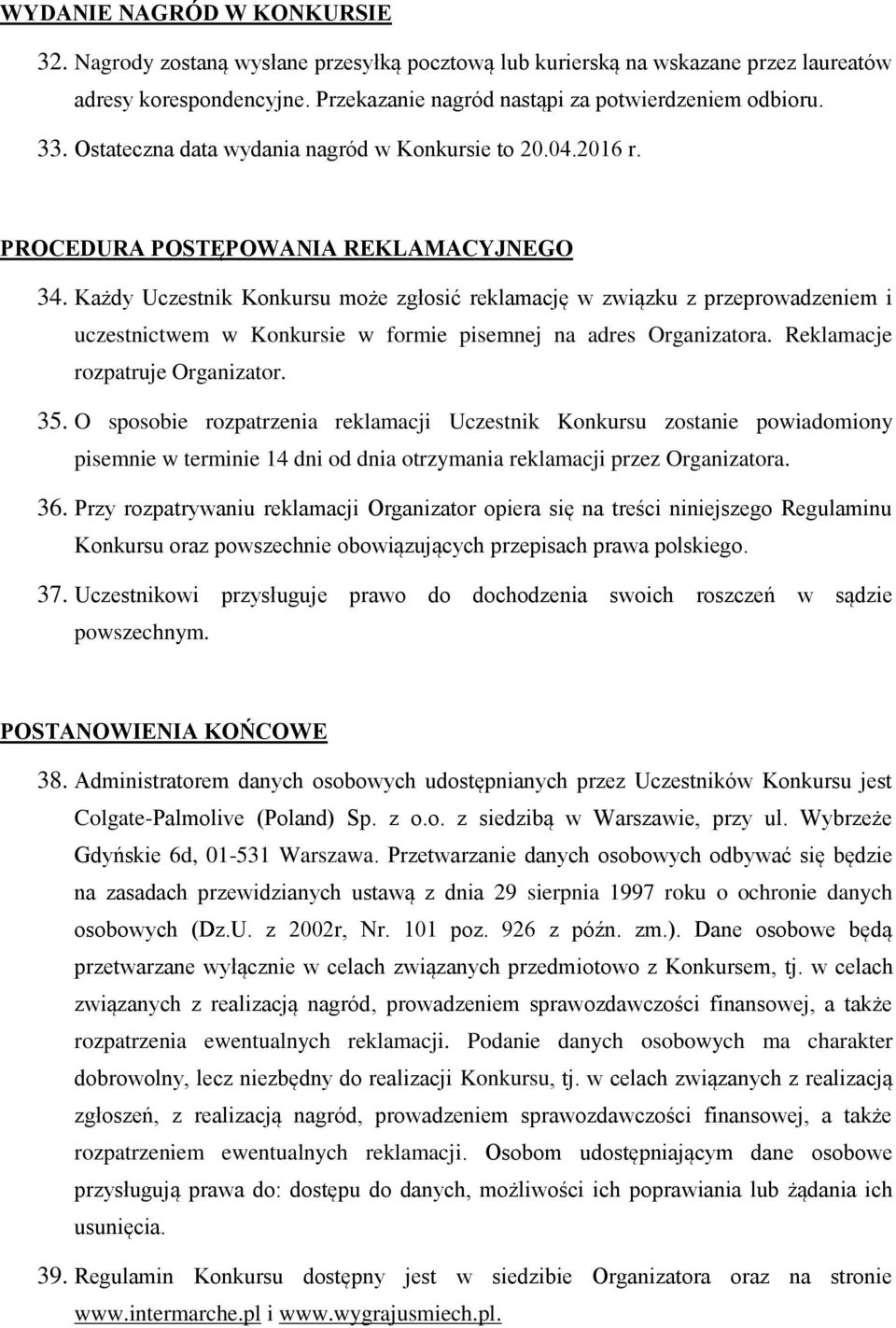 WYDANIE NAGRÓD W KONKURSIE

32. Nagrody zostaną wysłane przesyłką pocztową lub kurierską na wskazane przez laureatów adresy korespondencyjne. Przekazanie nagród nastąpi za potwierdzeniem odbioru.

33. Ostateczna data wydania nagród w Konkursie to 20.04.2016 r.

PROCEDURA POSTĘPOWANIA REKLAMACYJNEGO

34. Każdy Uczestnik Konkursu może zgłosić reklamację w związku z przeprowadzeniem i uczestnictwem w Konkursie w formie pisemnej na adres Organizatora. Reklamacje rozpatruje Organizator.

35. O sposobie rozpatrzenia reklamacji Uczestnik Konkursu zostanie powiadomiony pisemnie w terminie 14 dni od dnia otrzymania reklamacji przez Organizatora.

36. Przy rozpatrywaniu reklamacji Organizator opiera się na treści niniejszego Regulaminu Konkursu oraz powszechnie obowiązujących przepisach prawa polskiego.

37. Uczestnikowi przysługuje prawo do dochodzenia swoich roszczeń w sądzie powszechnym.

POSTANOWIENIA KOŃCOWE

38. Administratorem danych osobowych udostępnianych przez Uczestników Konkursu jest Colgate-Palmolive (Poland) Sp. z o.o. z siedzibą w Warszawie, przy ul. Wybrzeże Gdyńskie 6d, 01-531 Warszawa. Przetwarzanie danych osobowych odbywać się będzie na zasadach przewidzianych ustawą z dnia 29 sierpnia 1997 roku o ochronie danych osobowych (Dz.U. z 2002r, Nr. 101 poz. 926 z późn. zm.). Dane osobowe będą przetwarzane wyłącznie w celach związanych przedmiotowo z Konkursem, tj. w celach związanych z realizacją nagród, prowadzeniem sprawozdawczości finansowej, a także rozpatrzenia ewentualnych reklamacji. Podanie danych osobowych ma charakter dobrowolny, lecz niezbędny do realizacji Konkursu, tj. w celach związanych z realizacją zgłoszeń, z realizacją nagród, prowadzeniem sprawozdawczości finansowej, a także rozpatrzeniem ewentualnych reklamacji. Osobom udostępniającym dane osobowe przysługują prawa do: dostępu do danych, możliwości ich poprawiania lub żądania ich usunięcia.

39. Regulamin Konkursu dostępny jest w siedzibie Organizatora oraz na stronie www.intermarche.pl i www.wygrajusmiech.pl.